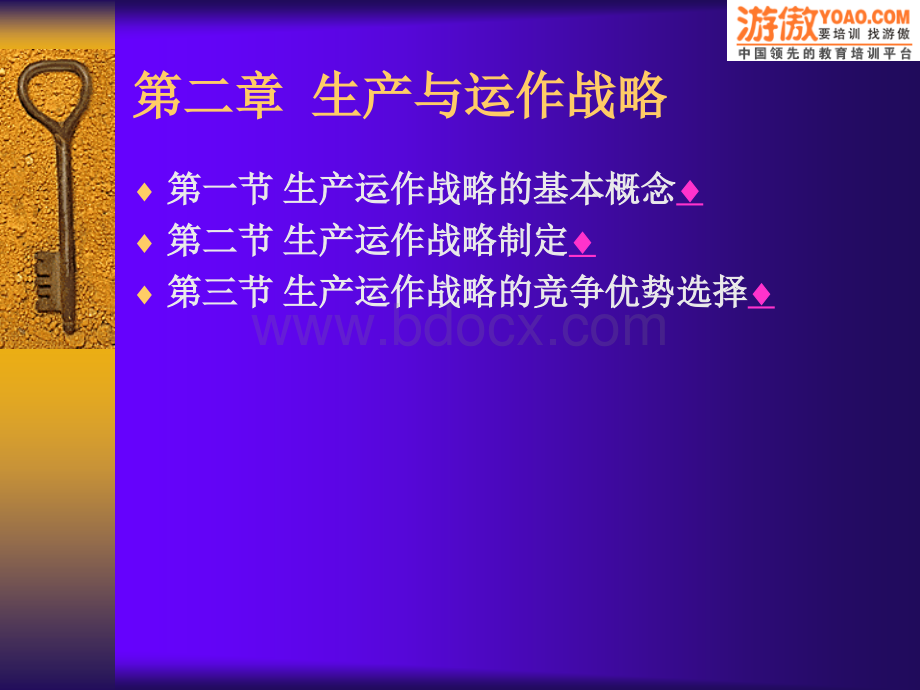 游傲 YOAO.COM
要培训 找游傲
中国领先的教育培训平台

第二章 生产与运作战略

♦ 第一节 生产运作战略的基本概念♦
♦ 第二节 生产运作战略制定♦
♦ 第三节 生产运作战略的竞争优势选择♦

www.bdocx.com